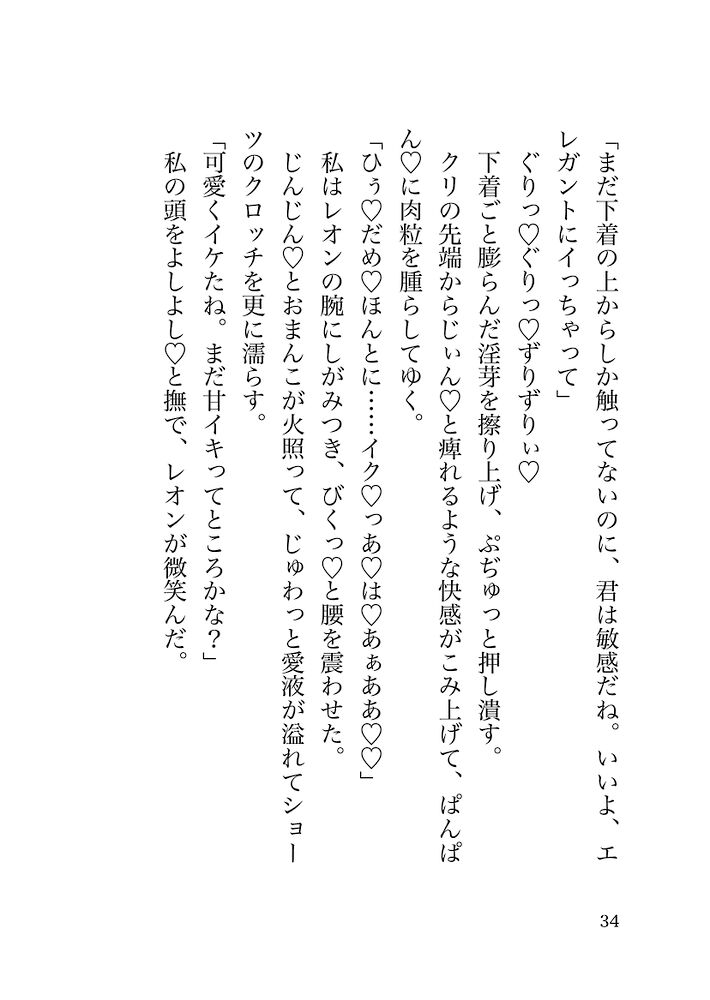 「まだ下着の上からしか触ってないのに、君は敏感だね。いいよ、エレガントにイっちゃって」

ぐりっ♡ぐりっ♡ずりずりぃ♡

下着ごと膨らんだ淫芽を擦り上げ、ぷぢゅっと押し潰す。

クリの先端からじぃん♡と痺れるような快感がこみ上げて、ぱんぱん♡に肉粒を腫らしてゆく。

「ひぅ♡だめ♡ほんとに……イク♡っあ♡は♡あぁああ♡♡」

私はレオンの腕にしがみつき、びくっ♡と腰を震わせた。

じんじん♡とおまんこが火照って、じゅわっと愛液が溢れてショーツのクロッチを更に濡らす。

「可愛くイケたね。まだ甘イキってところかな？」

私の頭をよしよし♡と撫で、レオンが微笑んだ。

34